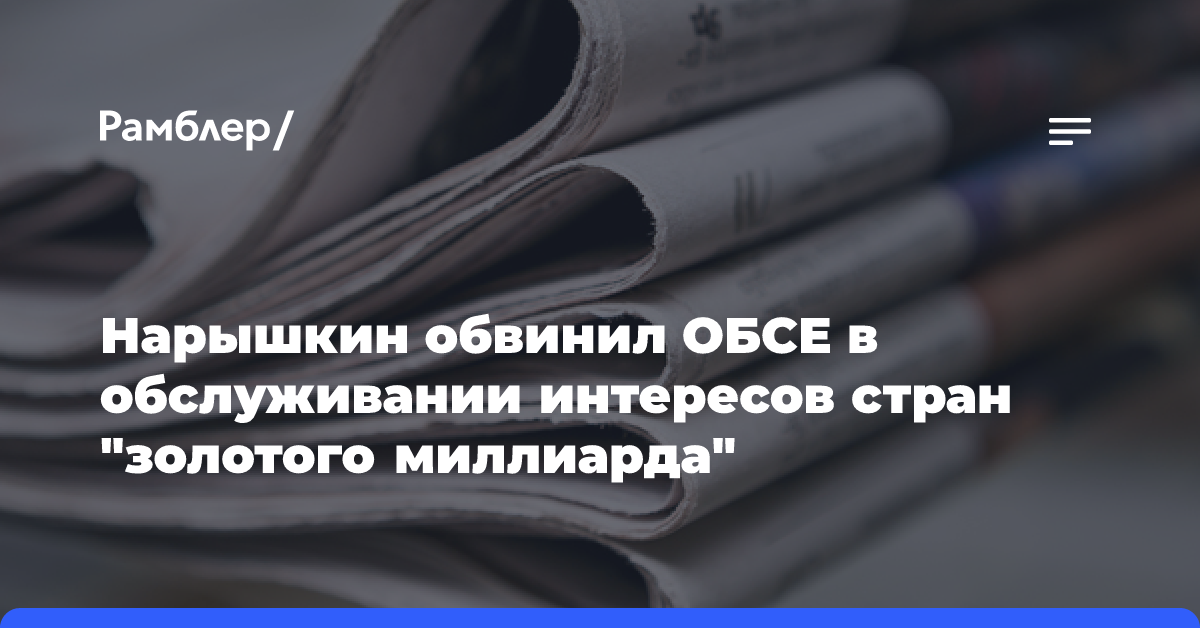 Рамблер/

Нарышкин обвинил ОБСЕ в обслуживании интересов стран "золотого миллиарда"